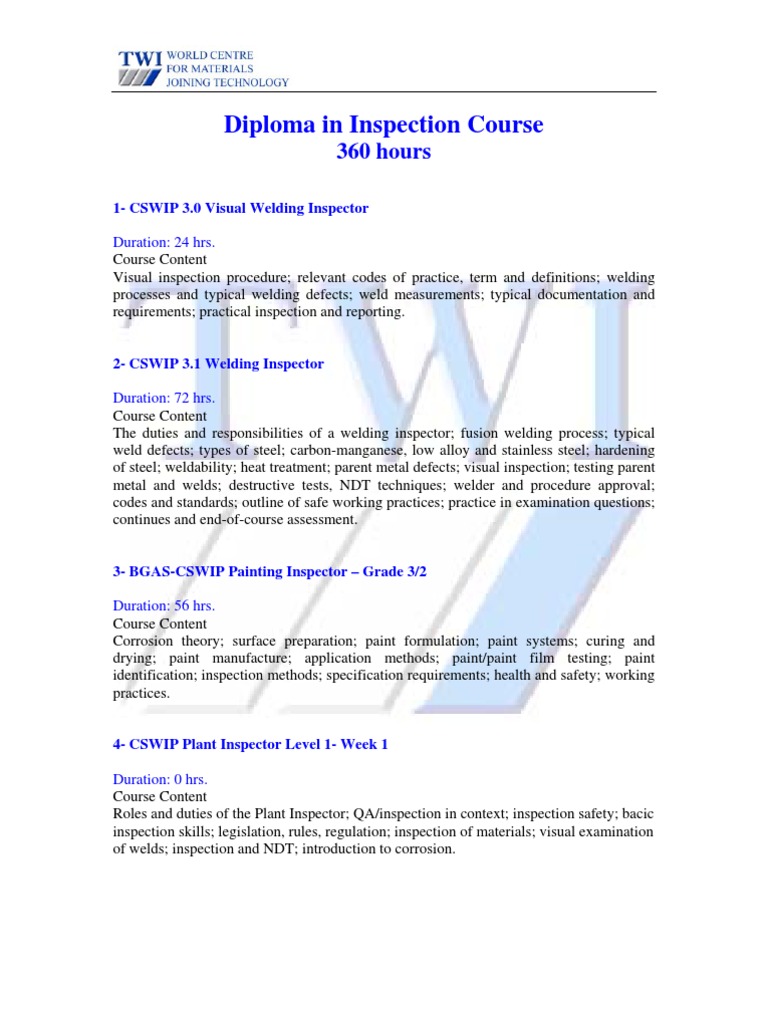 TWI WORLD CENTRE FOR MATERIALS JOINING TECHNOLOGY

Diploma in Inspection Course
360 hours

1- CSWIP 3.0 Visual Welding Inspector

Duration: 24 hrs.
Course Content
Visual inspection procedure; relevant codes of practice, term and definitions; welding processes and typical welding defects; weld measurements; typical documentation and requirements; practical inspection and reporting.

2- CSWIP 3.1 Welding Inspector

Duration: 72 hrs.
Course Content
The duties and responsibilities of a welding inspector; fusion welding process; typical weld defects; types of steel; carbon-manganese, low alloy and stainless steel; hardening of steel; weldability; heat treatment; parent metal defects; visual inspection; testing parent metal and welds; destructive tests, NDT techniques; welder and procedure approval; codes and standards; outline of safe working practices; practice in examination questions; continues and end-of-course assessment.

3- BGAS-CSWIP Painting Inspector – Grade 3/2

Duration: 56 hrs.
Course Content
Corrosion theory; surface preparation; paint formulation; paint systems; curing and drying; paint manufacture; application methods; paint/paint film testing; paint identification; inspection methods; specification requirements; health and safety; working practices.

4- CSWIP Plant Inspector Level 1- Week 1

Duration: 0 hrs.
Course Content
Roles and duties of the Plant Inspector; QA/inspection in context; inspection safety; bacic inspection skills; legislation, rules, regulation; inspection of materials; visual examination of welds; inspection and NDT; introduction to corrosion.